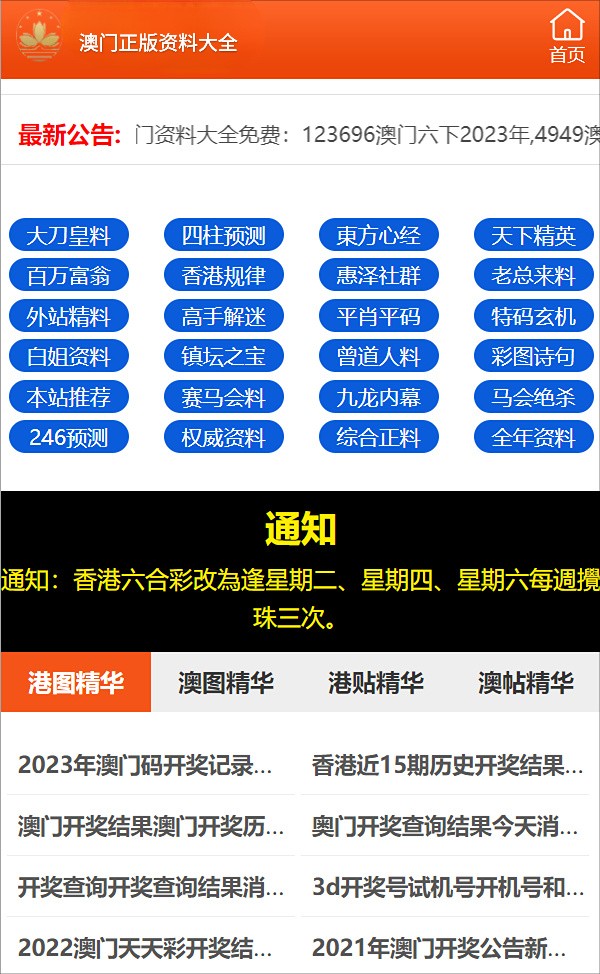 澳门正版资料大全

首页

最新公告: 门资料大全免费：123696澳门六下2023年,4949澳

大刀皇料 四柱预测 東方心经 天下精英
百万富翁 香港规律 惠泽社群 老总来料
外站精料 高手解迷 平肖平码 特码玄机
白姐资料 镇坛之宝 曾道人料 彩图诗句
本站推荐 赛马会料 九龙内幕 马会绝杀
246预测 权威资料 综合正料 全年资料

通知

通知：香港六合彩改為逢星期二、星期四、星期六每週攪珠三次。

港图精华 澳图精华 港贴精华 澳帖精华

2023年澳门码开奖记录...
香港近15期历史开奖结果...
澳门开奖结果澳门开奖历...
奥门开奖查询结果今天消...
开奖查询开奖查询结果消...
3d开奖号试机号开机号和...
2022澳门天天彩开奖结...
2021年澳门开奖公告新...